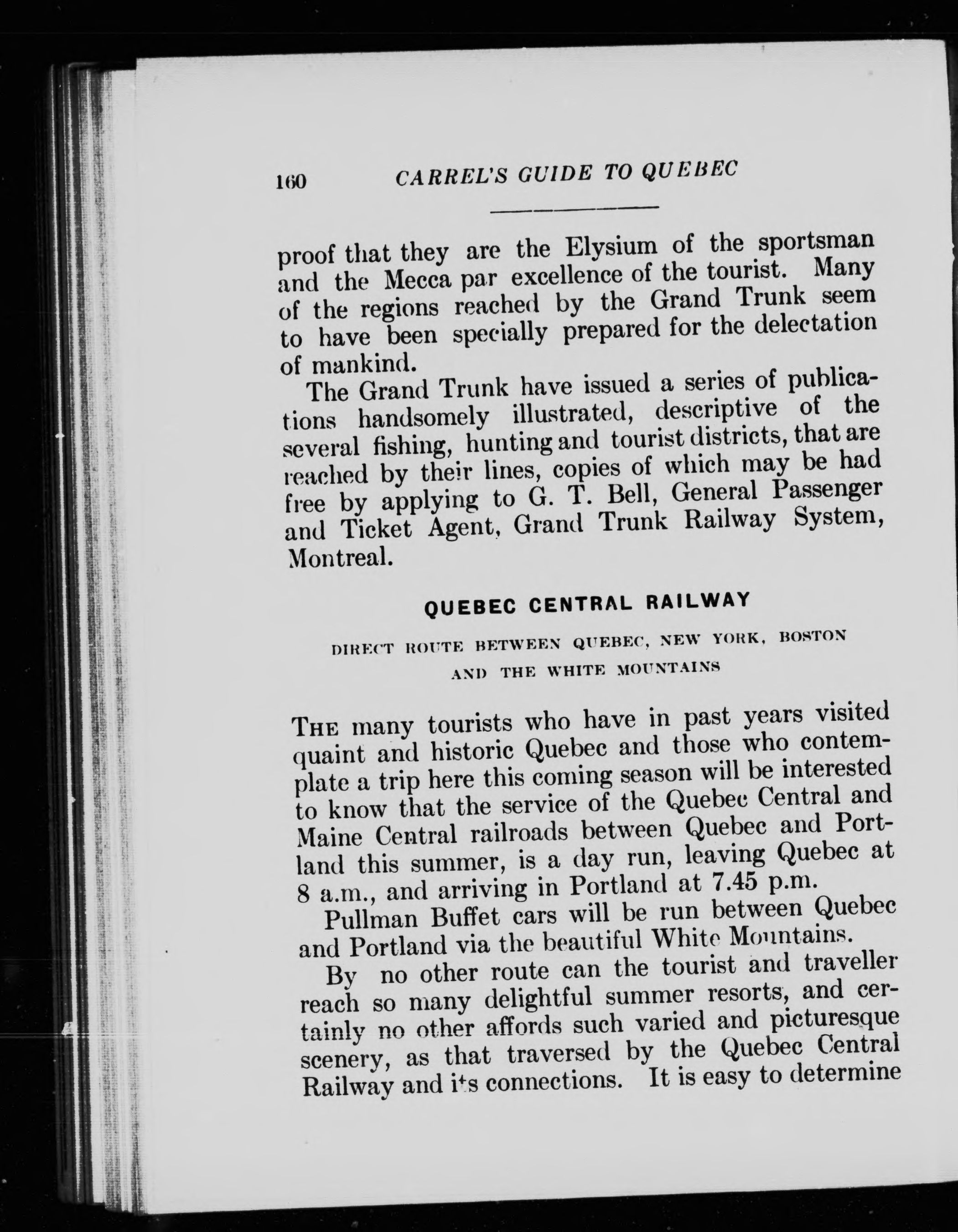 160 CARREL'S GUIDE TO QUEBEC

proof that they are the Elysium of the sportsman and the Mecca par excellence of the tourist. Many of the regions reached by the Grand Trunk seem to have been specially prepared for the delectation of mankind.

The Grand Trunk have issued a series of publications handsomely illustrated, descriptive of the several fishing, hunting and tourist districts, that are reached by their lines, copies of which may be had free by applying to G. T. Bell, General Passenger and Ticket Agent, Grand Trunk Railway System, Montreal.

QUEBEC CENTRAL RAILWAY

DIRECT ROUTE BETWEEN QUEBEC, NEW YORK, BOSTON AND THE WHITE MOUNTAINS

THE many tourists who have in past years visited quaint and historic Quebec and those who contemplate a trip here this coming season will be interested to know that the service of the Quebec Central and Maine Central railroads between Quebec and Portland this summer, is a day run, leaving Quebec at 8 a.m., and arriving in Portland at 7.45 p.m.

Pullman Buffet cars will be run between Quebec and Portland via the beautiful White Mountains.

By no other route can the tourist and traveller reach so many delightful summer resorts, and certainly no other affords such varied and picturesque scenery, as that traversed by the Quebec Central Railway and its connections. It is easy to determine